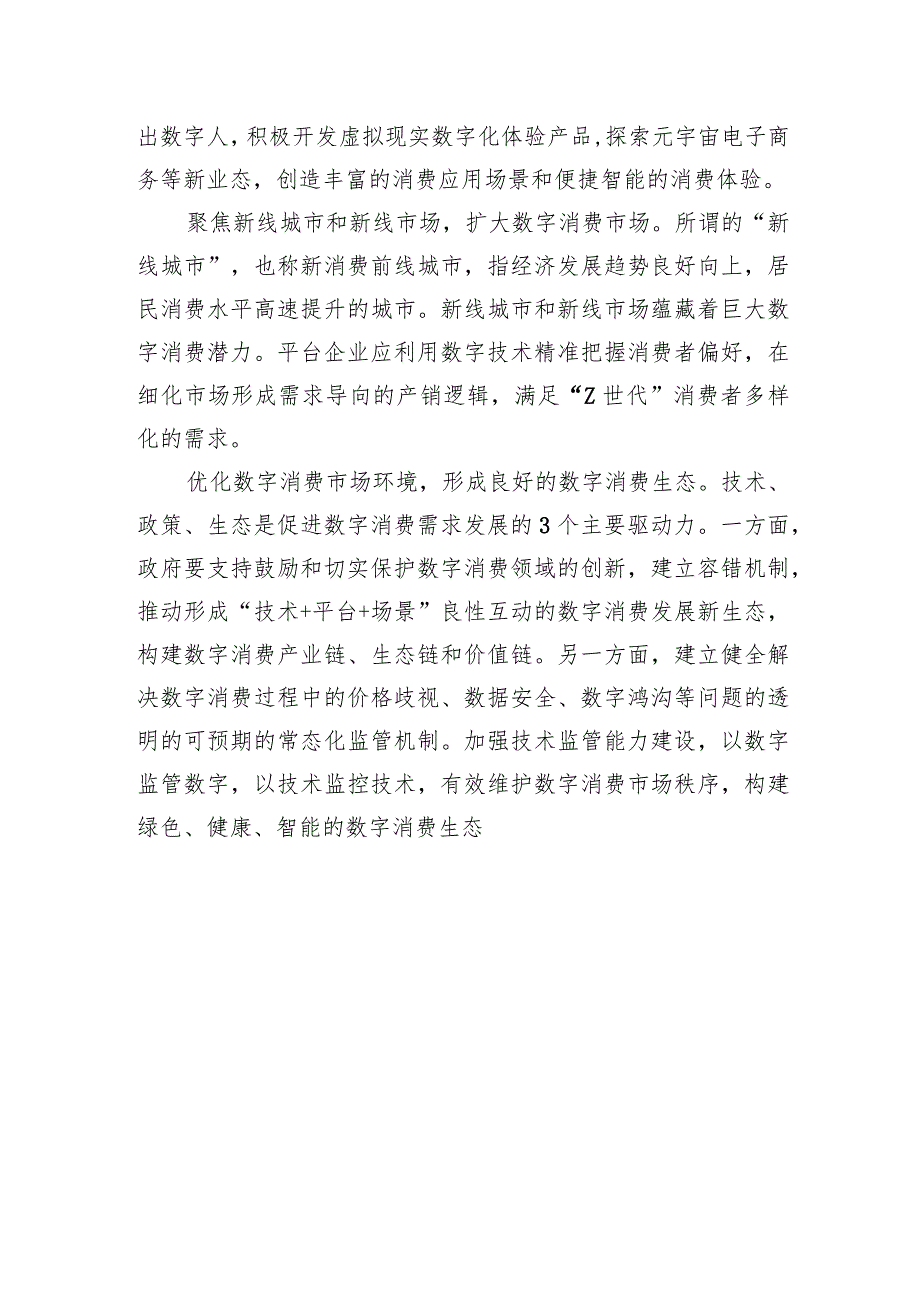 出数字人，积极开发虚拟现实数字化体验产品,探索元宇宙电子商务等新业态，创造丰富的消费应用场景和便捷智能的消费体验。

聚焦新线城市和新线市场，扩大数字消费市场。所谓的“新线城市”，也称新消费前线城市，指经济发展趋势良好向上，居民消费水平高速提升的城市。新线城市和新线市场蕴藏着巨大数字消费潜力。平台企业应利用数字技术精准把握消费者偏好，在细化市场形成需求导向的产销逻辑，满足“Z世代”消费者多样化的需求。

优化数字消费市场环境，形成良好的数字消费生态。技术、政策、生态是促进数字消费需求发展的3个主要驱动力。一方面，政府要支持鼓励和切实保护数字消费领域的创新，建立容错机制，推动形成“技术+平台+场景”良性互动的数字消费发展新生态，构建数字消费产业链、生态链和价值链。另一方面，建立健全解决数字消费过程中的价格歧视、数据安全、数字鸿沟等问题的透明的可预期的常态化监管机制。加强技术监管能力建设，以数字监管数字，以技术监控技术，有效维护数字消费市场秩序，构建绿色、健康、智能的数字消费生态